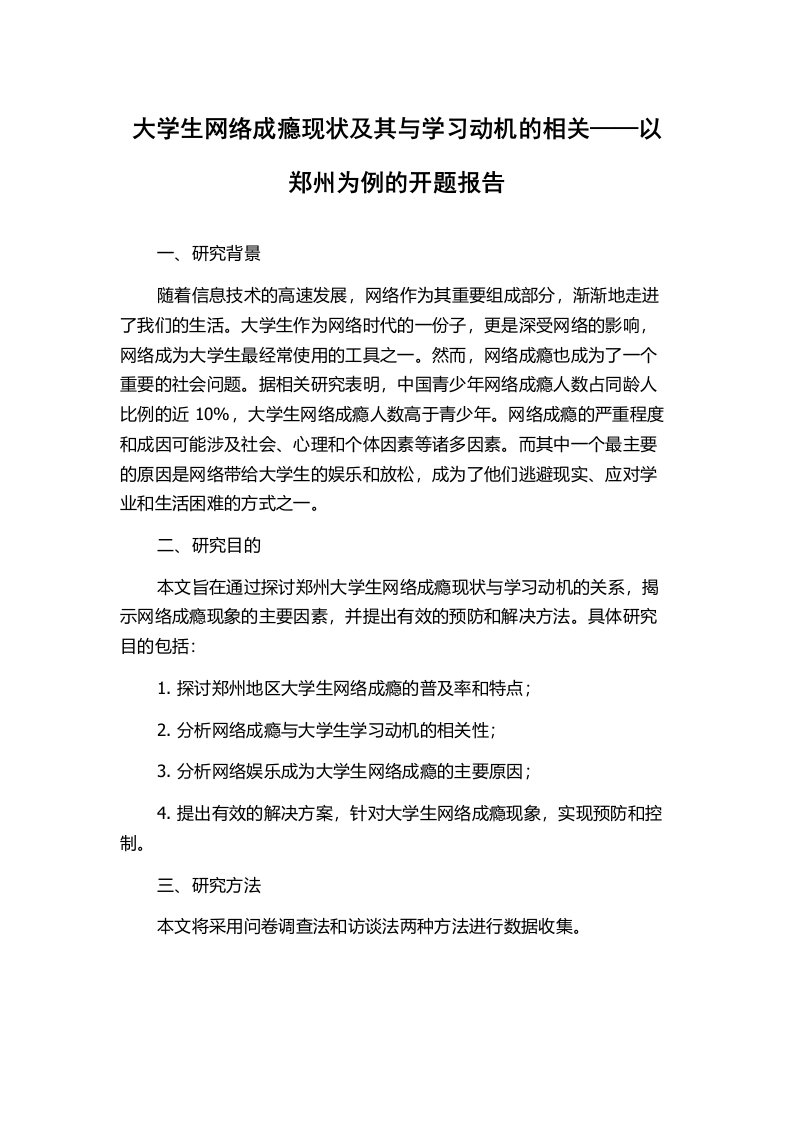 大学生网络成瘾现状及其与学习动机的相关——以郑州为例的开题报告

一、研究背景

随着信息技术的高速发展，网络作为其重要组成部分，渐渐地走进了我们的生活。大学生作为网络时代的一份子，更是深受网络的影响，网络成为大学生最经常使用的工具之一。然而，网络成瘾也成为了一个重要的社会问题。据相关研究表明，中国青少年网络成瘾人数占同龄人比例的近 10%，大学生网络成瘾人数高于青少年。网络成瘾的严重程度和成因可能涉及社会、心理和个体因素等诸多因素。而其中一个最主要的原因是网络带给大学生的娱乐和放松，成为了他们逃避现实、应对学业和生活困难的方式之一。

二、研究目的

本文旨在通过探讨郑州大学生网络成瘾现状与学习动机的关系，揭示网络成瘾现象的主要因素，并提出有效的预防和解决方法。具体研究目的包括：

1. 探讨郑州地区大学生网络成瘾的普及率和特点；

2. 分析网络成瘾与大学生学习动机的相关性；

3. 分析网络娱乐成为大学生网络成瘾的主要原因；

4. 提出有效的解决方案，针对大学生网络成瘾现象，实现预防和控制。

三、研究方法

本文将采用问卷调查法和访谈法两种方法进行数据收集。